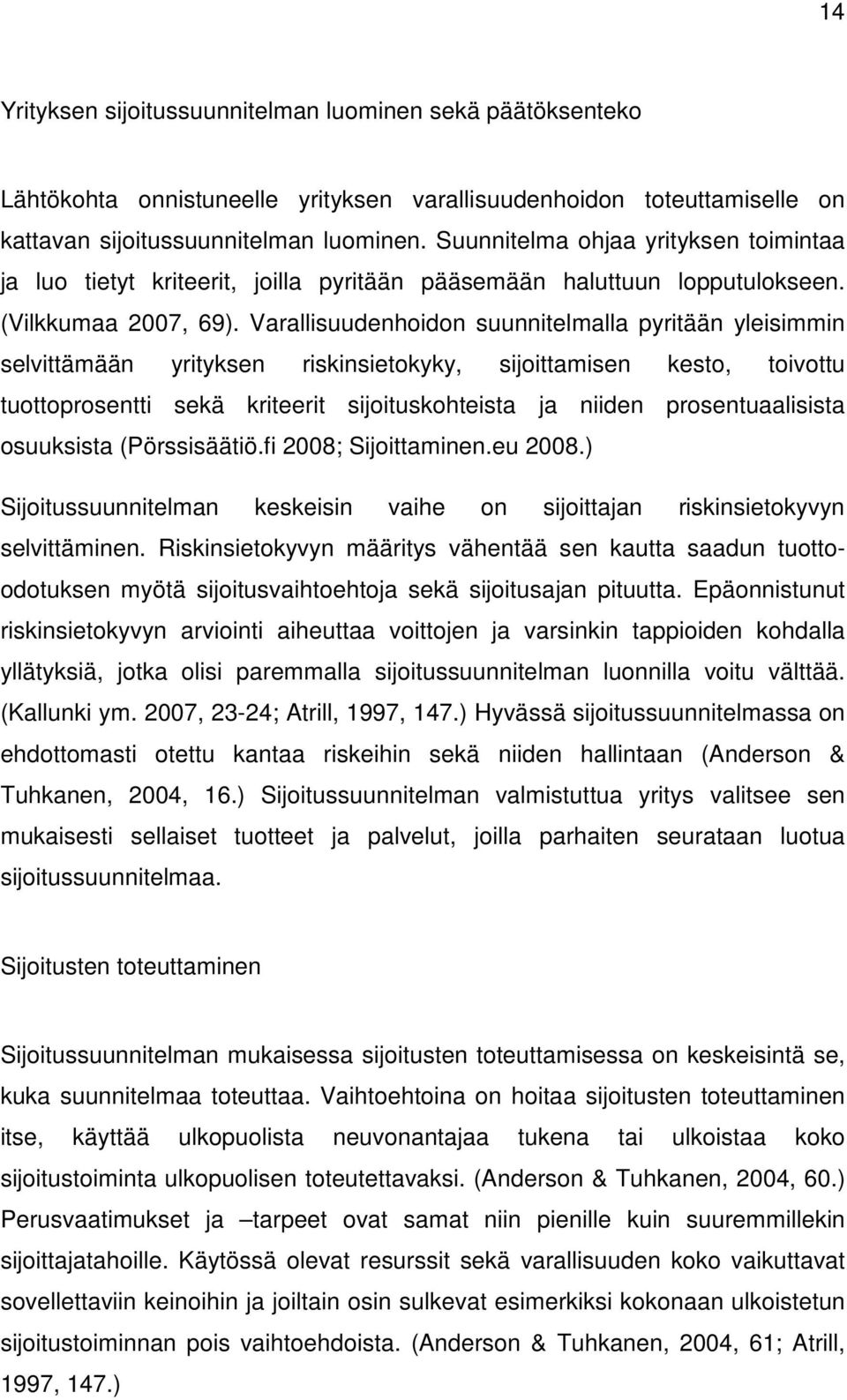 14

Yrityksen sijoitussuunnitelman luominen sekä päätöksenteko

Lähtökohta onnistuneelle yrityksen varallisuudenhoidon toteuttamiselle on kattavan sijoitussuunnitelman luominen. Suunnitelma ohjaa yrityksen toimintaa ja luo tietyt kriteerit, joilla pyritään pääsemään haluttuun lopputulokseen. (Vilkkumaa 2007, 69). Varallisuudenhoidon suunnitelmalla pyritään yleisimmin selvittämään yrityksen riskinsietokyky, sijoittamisen kesto, toivottu tuottoprosentti sekä kriteerit sijoituskohteista ja niiden prosentuaalisista osuuksista (Pörssisäätiö.fi 2008; Sijoittaminen.eu 2008.)

Sijoitussuunnitelman keskeisin vaihe on sijoittajan riskinsietokyvyn selvittäminen. Riskinsietokyvyn määritys vähentää sen kautta saadun tuotto-odotuksen myötä sijoitusvaihtoehtoja sekä sijoitusajan pituutta. Epäonnistunut riskinsietokyvyn arviointi aiheuttaa voittojen ja varsinkin tappioiden kohdalla yllätyksiä, jotka olisi paremmalla sijoitussuunnitelman luonnilla voitu välttää. (Kallunki ym. 2007, 23-24; Atrill, 1997, 147.) Hyvässä sijoitussuunnitelmassa on ehdottomasti otettu kantaa riskeihin sekä niiden hallintaan (Anderson & Tuhkanen, 2004, 16.) Sijoitussuunnitelman valmistuttua yritys valitsee sen mukaisesti sellaiset tuotteet ja palvelut, joilla parhaiten seurataan luotua sijoitussuunnitelmaa.

Sijoitusten toteuttaminen

Sijoitussuunnitelman mukaisessa sijoitusten toteuttamisessa on keskeisintä se, kuka suunnitelmaa toteuttaa. Vaihtoehtoina on hoitaa sijoitusten toteuttaminen itse, käyttää ulkopuolista neuvonantajaa tukena tai ulkoistaa koko sijoitustoiminta ulkopuolisen toteutettavaksi. (Anderson & Tuhkanen, 2004, 60.) Perusvaatimukset ja –tarpeet ovat samat niin pienille kuin suuremmillekin sijoittajatahoille. Käytössä olevat resurssit sekä varallisuuden koko vaikuttavat sovellettaviin keinoihin ja joiltain osin sulkevat esimerkiksi kokonaan ulkoistetun sijoitustoiminnan pois vaihtoehdoista. (Anderson & Tuhkanen, 2004, 61; Atrill, 1997, 147.)